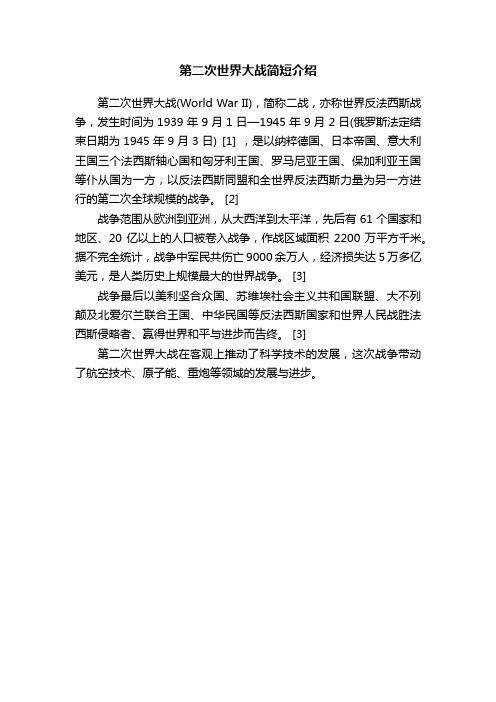 第二次世界大战简短介绍

第二次世界大战(World War II)，简称二战，亦称世界反法西斯战争，发生时间为 1939 年 9 月 1 日—1945 年 9 月 2 日(俄罗斯法定结束日期为 1945 年 9 月 3 日) [1] ，是以纳粹德国、日本帝国、意大利王国三个法西斯轴心国和匈牙利王国、罗马尼亚王国、保加利亚王国等仆从国为一方，以反法西斯同盟和全世界反法西斯力量为另一方进行的第二次全球规模的战争。 [2]

战争范围从欧洲到亚洲，从大西洋到太平洋，先后有 61 个国家和地区、20 亿以上的人口被卷入战争，作战区域面积 2200 万平方千米。据不完全统计，战争中军民共伤亡 9000 余万人，经济损失达 5 万多亿美元，是人类历史上规模最大的世界战争。 [3]

战争最后以美利坚合众国、苏维埃社会主义共和国联盟、大不列颠及北爱尔兰联合王国、中华民国等反法西斯国家和世界人民战胜法西斯侵略者、赢得世界和平与进步而告终。 [3]

第二次世界大战在客观上推动了科学技术的发展，这次战争带动了航空技术、原子能、重炮等领域的发展与进步。